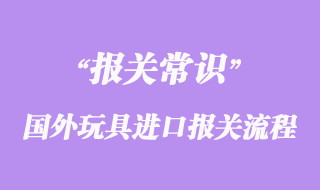 “报关常识”

国外玩具进口报关流程